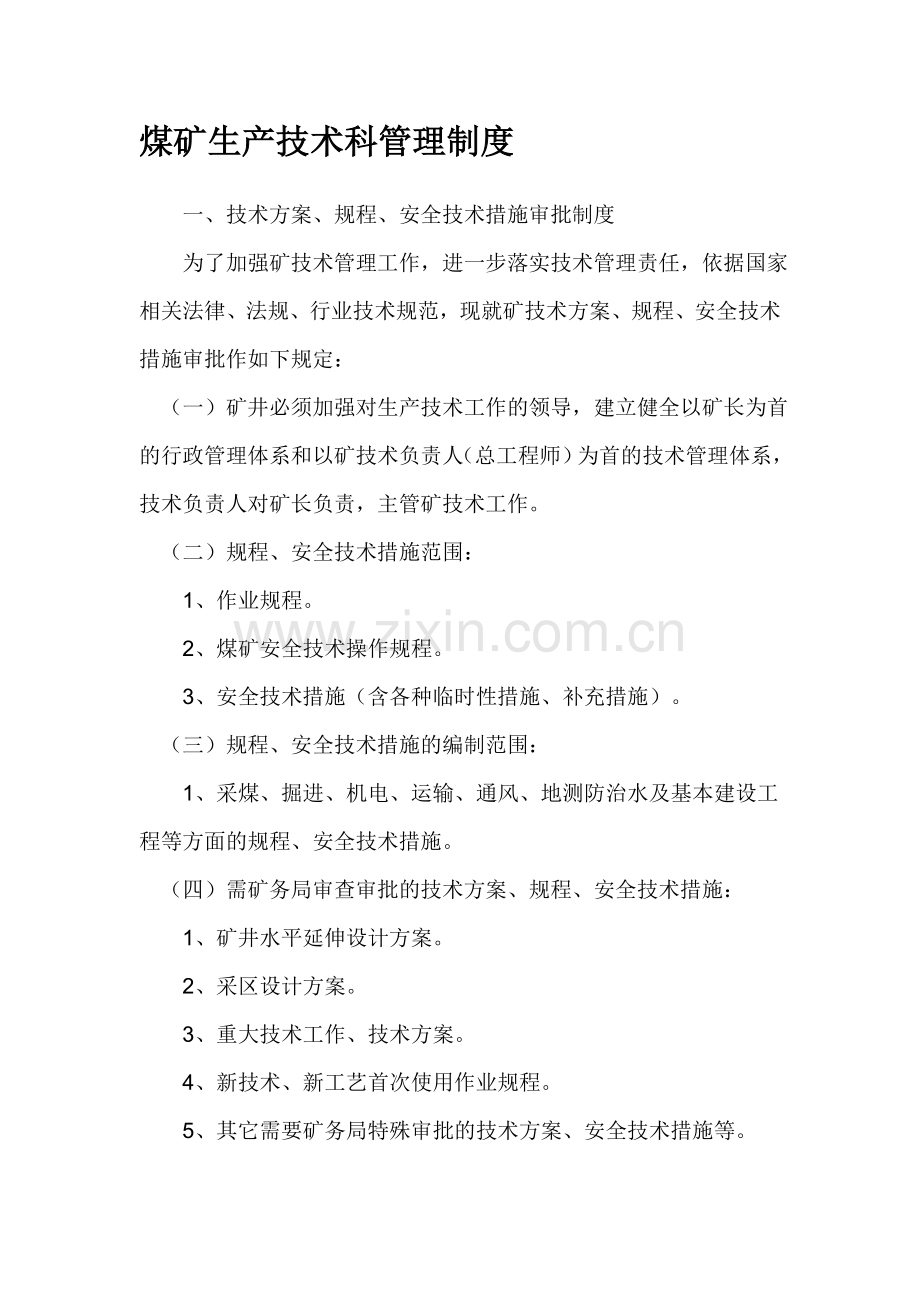 煤矿生产技术科管理制度

一、技术方案、规程、安全技术措施审批制度

为了加强矿技术管理工作，进一步落实技术管理责任，依据国家相关法律、法规、行业技术规范，现就矿技术方案、规程、安全技术措施审批作如下规定：

（一）矿井必须加强对生产技术工作的领导，建立健全以矿长为首的行政管理体系和以矿技术负责人（总工程师）为首的技术管理体系，技术负责人对矿长负责，主管矿技术工作。

（二）规程、安全技术措施范围：

1、作业规程。

2、煤矿安全技术操作规程。

3、安全技术措施（含各种临时性措施、补充措施）。

（三）规程、安全技术措施的编制范围：

1、采煤、掘进、机电、运输、通风、地测防治水及基本建设工程等方面的规程、安全技术措施。

（四）需矿务局审查审批的技术方案、规程、安全技术措施：

1、矿井水平延伸设计方案。

2、采区设计方案。

3、重大技术工作、技术方案。

4、新技术、新工艺首次使用作业规程。

5、其它需要矿务局特殊审批的技术方案、安全技术措施等。

www.zixin.com.cn